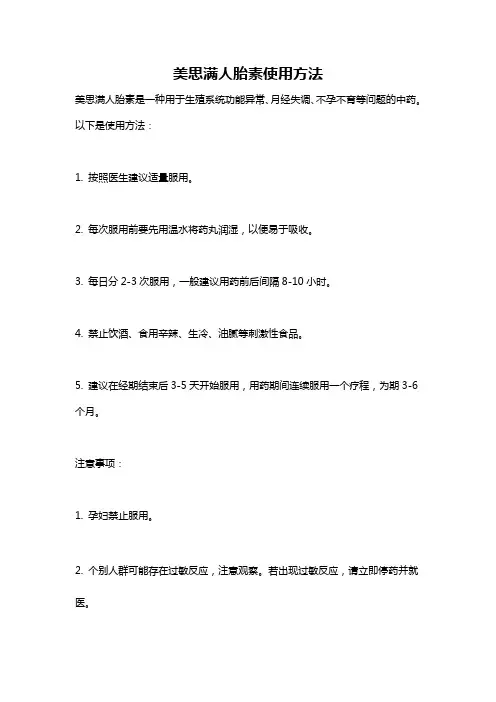 美思满人胎素使用方法

美思满人胎素是一种用于生殖系统功能异常、月经失调、不孕不育等问题的中药。以下是使用方法：

1. 按照医生建议适量服用。

2. 每次服用前要先用温水将药丸润湿，以便易于吸收。

3. 每日分 2-3 次服用，一般建议用药前后间隔 8-10 小时。

4. 禁止饮酒、食用辛辣、生冷、油腻等刺激性食品。

5. 建议在经期结束后 3-5 天开始服用，用药期间连续服用一个疗程，为期 3-6 个月。

注意事项：

1. 孕妇禁止服用。

2. 个别人群可能存在过敏反应，注意观察。若出现过敏反应，请立即停药并就医。